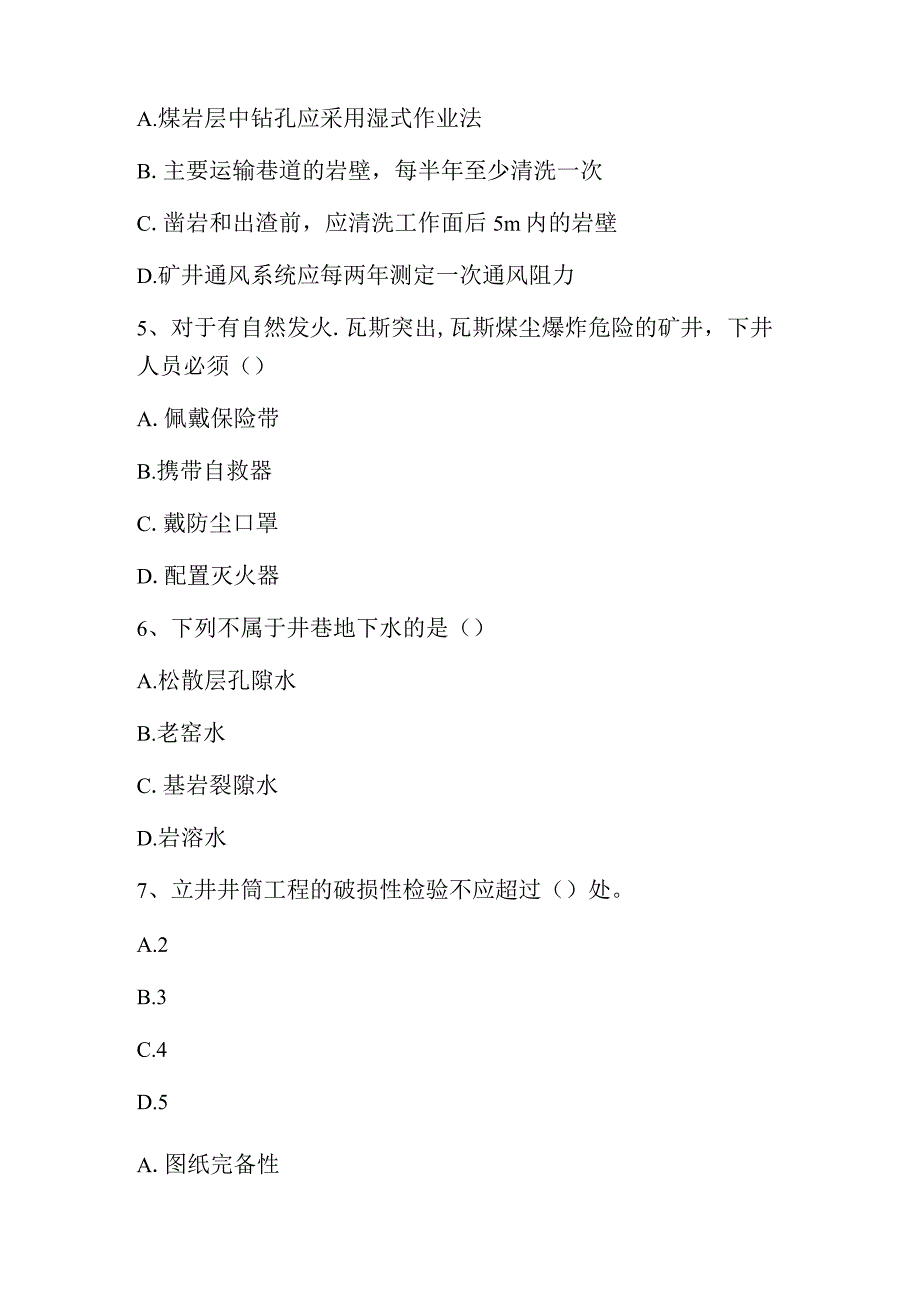 A.煤岩层中钻孔应采用湿式作业法

B. 主要运输巷道的岩壁，每半年至少清洗一次

C. 凿岩和出渣前，应清洗工作面后 5m 内的岩壁

D.矿井通风系统应每两年测定一次通风阻力

5、对于有自然发火. 瓦斯突出, 瓦斯煤尘爆炸危险的矿井，下井人员必须（）

A. 佩戴保险带

B.携带自救器

C. 戴防尘口罩

D. 配置灭火器

6、下列不属于井巷地下水的是（）

A.松散层孔隙水

B.老窑水

C. 基岩裂隙水

D.岩溶水

7、立井井筒工程的破损性检验不应超过（）处。

A.2

B.3

C.4

D.5

A. 图纸完备性